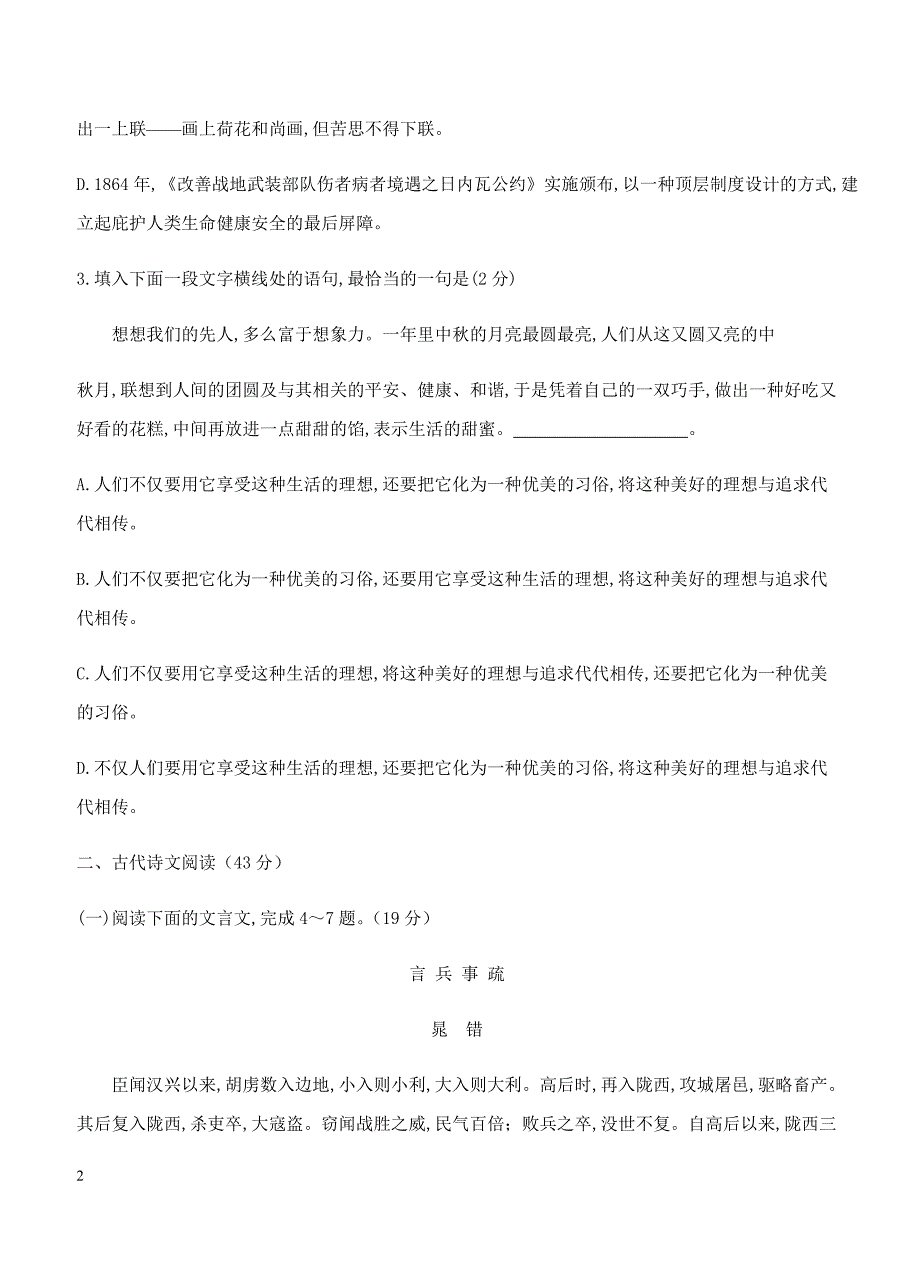 出一上联——画上荷花和尚画,但苦思不得下联。

D.1864 年,《改善战地武装部队伤者病者境遇之日内瓦公约》实施颁布,以一种顶层制度设计的方式,建立起庇护人类生命健康安全的最后屏障。

3.填入下面一段文字横线处的语句,最恰当的一句是(2 分)

想想我们的先人,多么富于想象力。一年里中秋的月亮最圆最亮,人们从这又圆又亮的中秋月,联想到人间的团圆及与其相关的平安、健康、和谐,于是凭着自己的一双巧手,做出一种好吃又好看的花糕,中间再放进一点甜甜的馅,表示生活的甜蜜。____________________。

A.人们不仅要用它享受这种生活的理想,还要把它化为一种优美的习俗,将这种美好的理想与追求代代相传。

B.人们不仅要把它化为一种优美的习俗,还要用它享受这种生活的理想,将这种美好的理想与追求代代相传。

C.人们不仅要用它享受这种生活的理想,将这种美好的理想与追求代代相传,还要把它化为一种优美的习俗。

D.不仅人们要用它享受这种生活的理想,还要把它化为一种优美的习俗,将这种美好的理想与追求代代相传。

二、古代诗文阅读(43 分)

(一)阅读下面的文言文,完成 4~7 题。(19 分)

言 兵 事 疏

晁 错

臣闻汉兴以来,胡虏数入边地,小入则小利,大入则大利。高后时,再入陇西,攻城屠邑,驱略畜产。其后复入陇西,杀吏卒,大寇盗。窃闻战胜之威,民气百倍;败兵之卒,没世不复。自高后以来,陇西三

2